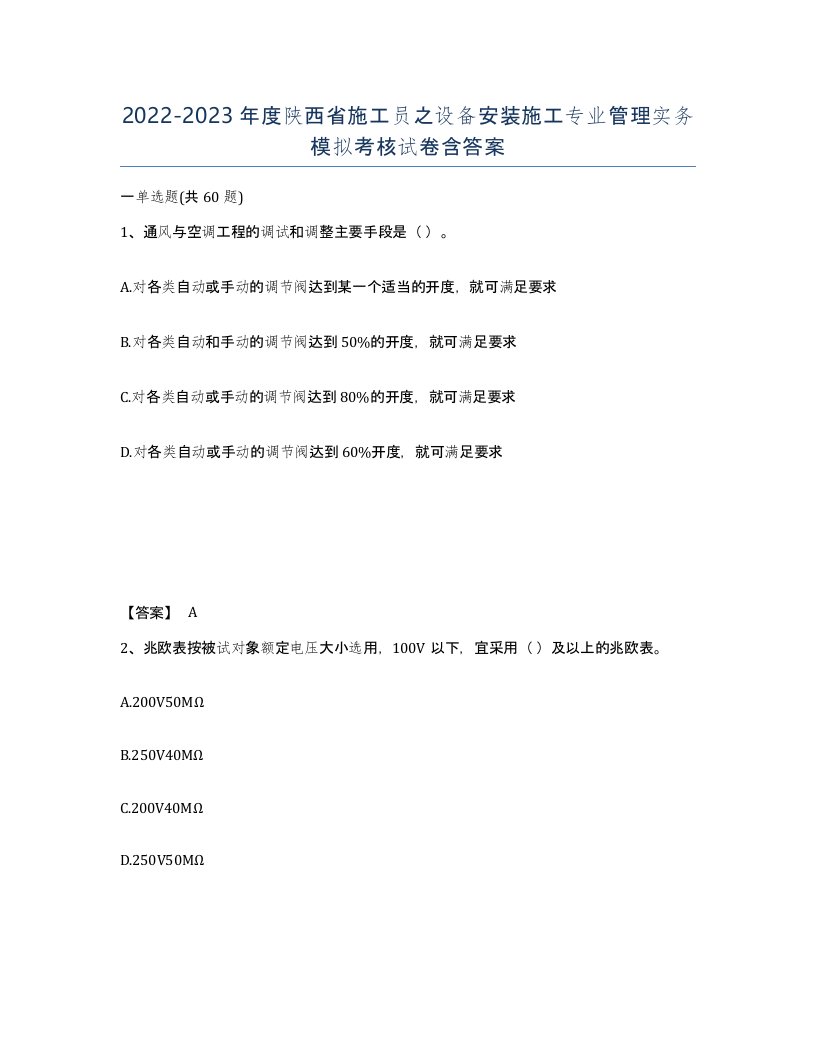 2022-2023年度陕西省施工员之设备安装施工专业管理实务模拟考核试卷含答案

一单选题(共60题)

1、通风与空调工程的调试和调整主要手段是（）。

A.对各类自动或手动的调节阀达到某一个适当的开度，就可满足要求

B.对各类自动和手动的调节阀达到50%的开度，就可满足要求

C.对各类自动或手动的调节阀达到80%的开度，就可满足要求

D.对各类自动或手动的调节阀达到60%开度，就可满足要求

【答案】 A

2、兆欧表按被试对象额定电压大小选用，100V以下，宜采用（）及以上的兆欧表。

A.200V50MΩ

B.250V40MΩ

C.200V40MΩ

D.250V50MΩ